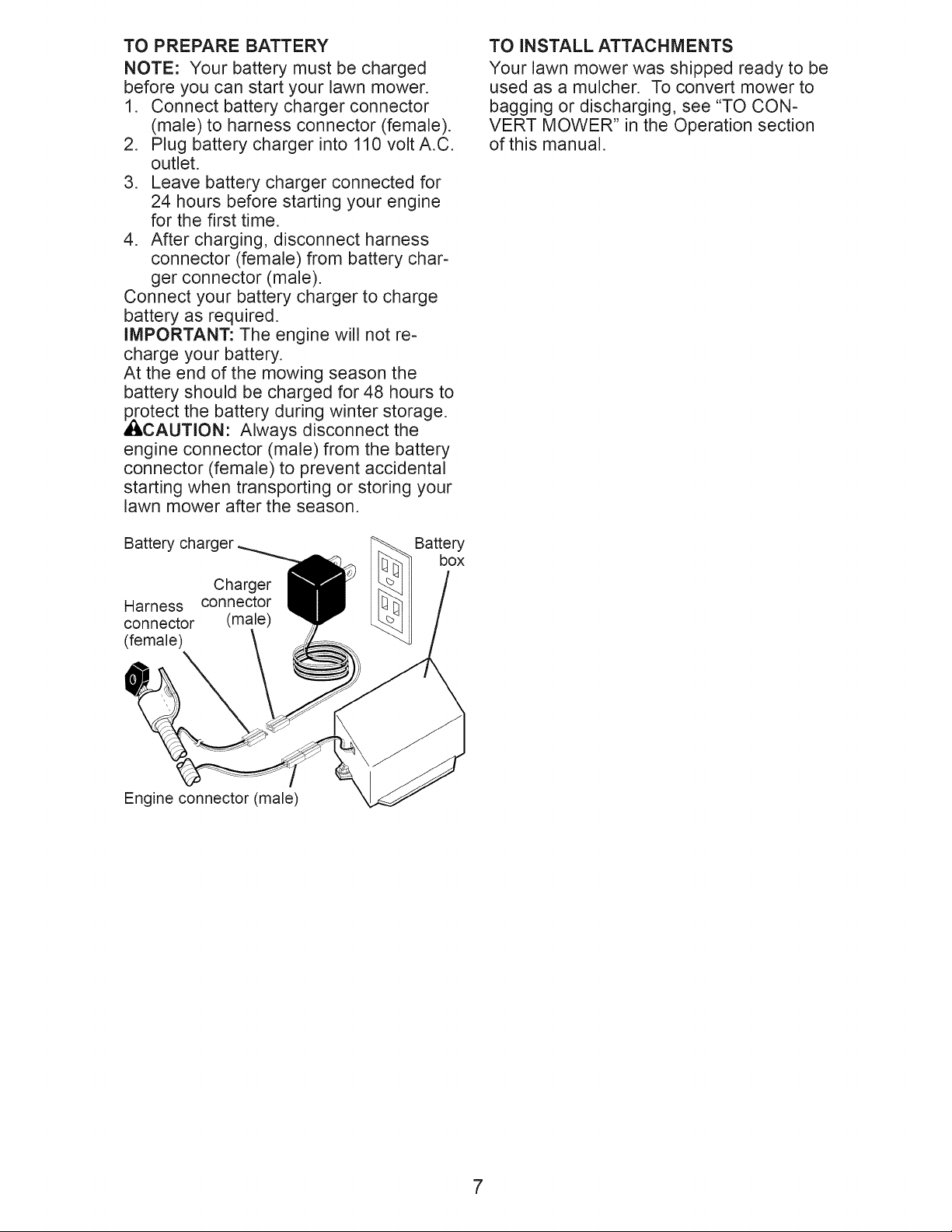 TO PREPARE BATTERY

NOTE: Your battery must be charged before you can start your lawn mower.

1. Connect battery charger connector (male) to harness connector (female).
2. Plug battery charger into 110 volt A.C. outlet.
3. Leave battery charger connected for 24 hours before starting your engine for the first time.
4. After charging, disconnect harness connector (female) from battery charger connector (male).

Connect your battery charger to charge battery as required.

IMPORTANT: The engine will not recharge your battery.

At the end of the mowing season the battery should be charged for 48 hours to protect the battery during winter storage.

CAUTION: Always disconnect the engine connector (male) from the battery connector (female) to prevent accidental starting when transporting or storing your lawn mower after the season.

Battery charger

Battery box

Charger connector (male)

Harness connector (female)

Engine connector (male)

TO INSTALL ATTACHMENTS

Your lawn mower was shipped ready to be used as a mulcher. To convert mower to bagging or discharging, see "TO CONVERT MOWER" in the Operation section of this manual.

7